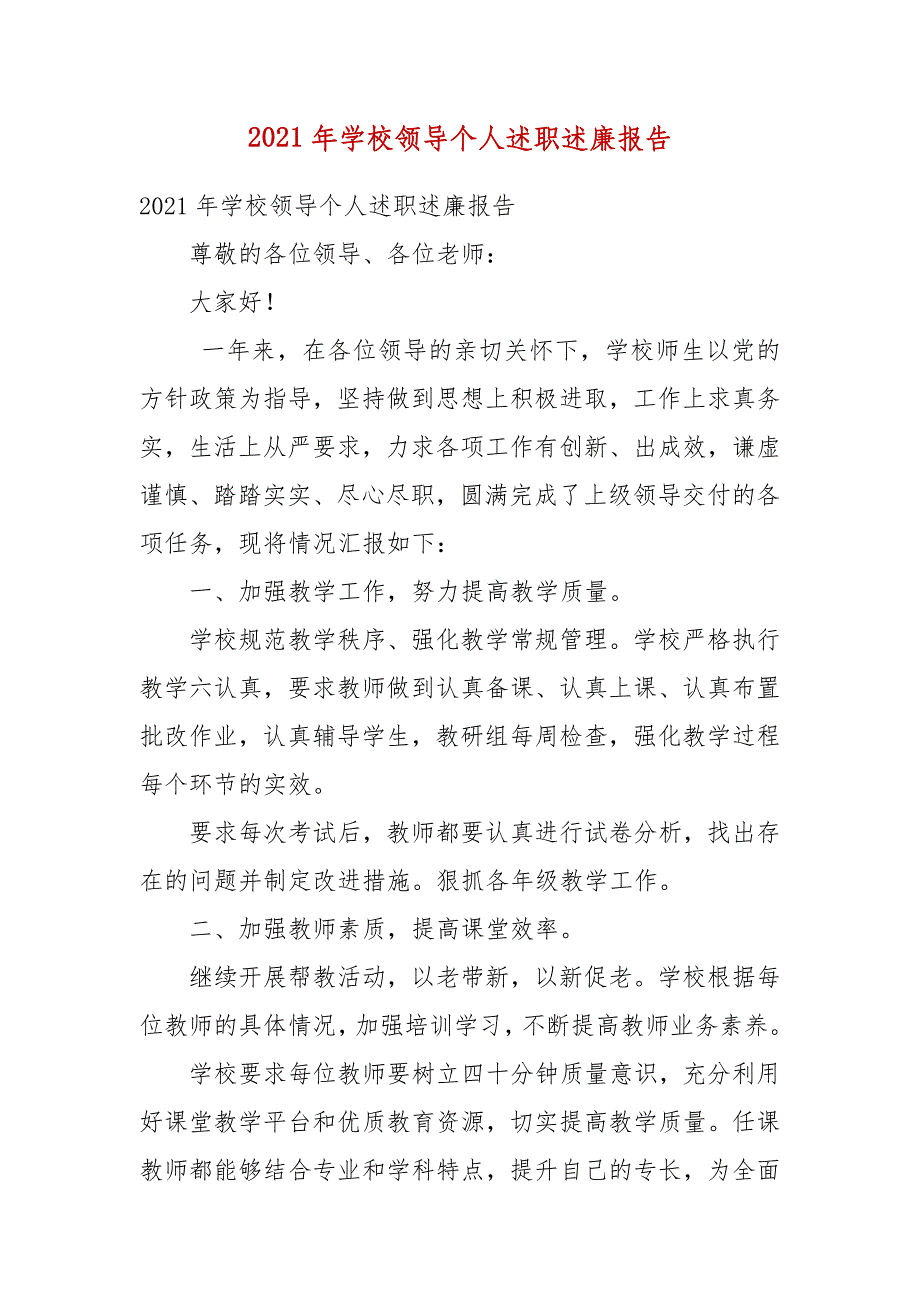 2021 年学校领导个人述职述廉报告

2021 年学校领导个人述职述廉报告

尊敬的各位领导、各位老师：

大家好！

一年来，在各位领导的亲切关怀下，学校师生以党的方针政策为指导，坚持做到思想上积极进取，工作上求真务实，生活上从严要求，力求各项工作有创新、出成效，谦虚谨慎、踏踏实实、尽心尽职，圆满完成了上级领导交付的各项任务，现将情况汇报如下：

一、加强教学工作，努力提高教学质量。

学校规范教学秩序、强化教学常规管理。学校严格执行教学六认真，要求教师做到认真备课、认真上课、认真布置批改作业，认真辅导学生，教研组每周检查，强化教学过程每个环节的实效。

要求每次考试后，教师都要认真进行试卷分析，找出存在的问题并制定改进措施。狠抓各年级教学工作。

二、加强教师素质，提高课堂效率。

继续开展帮教活动，以老带新，以新促老。学校根据每位教师的具体情况，加强培训学习，不断提高教师业务素养。

学校要求每位教师要树立四十分钟质量意识，充分利用好课堂教学平台和优质教育资源，切实提高教学质量。任课教师都能够结合专业和学科特点，提升自己的专长，为全面